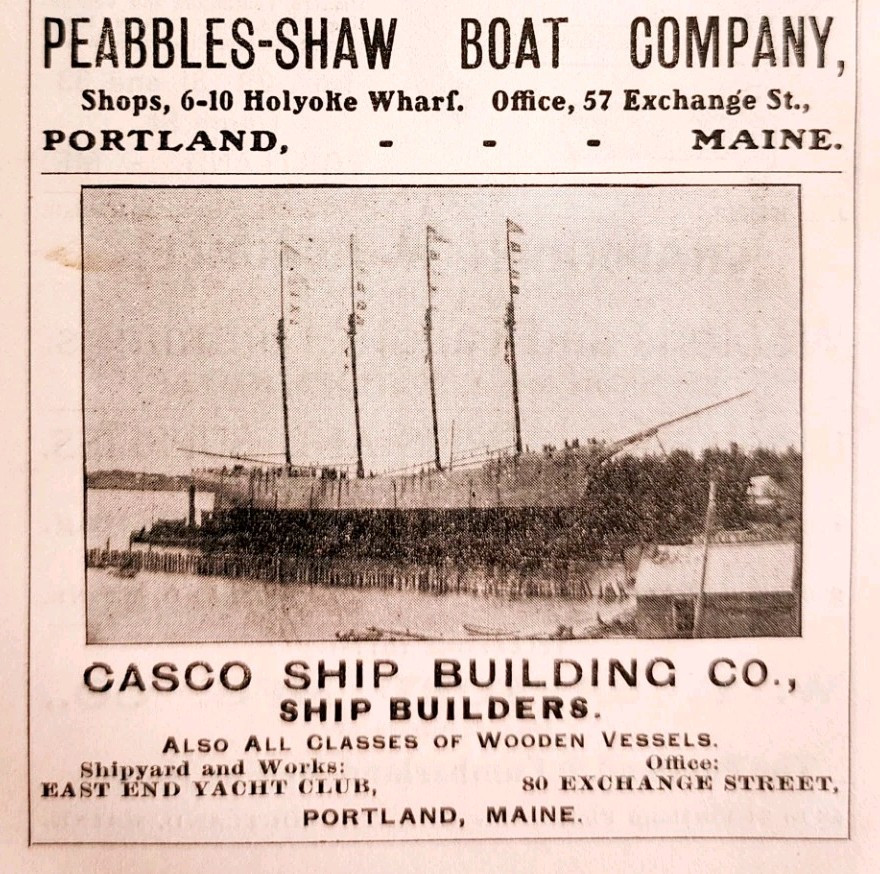 PEABBLES-SHAW BOAT COMPANY,

Shops, 6-10 Holyoke Wharf. Office, 57 Exchange St.,

PORTLAND, - - - MAINE.

CASCO SHIP BUILDING CO.,

SHIP BUILDERS.

ALSO ALL CLASSES OF WOODEN VESSELS.

Shipyard and Works:
EAST END YACHT CLUB,

Office:
80 EXCHANGE STREET,

PORTLAND, MAINE.